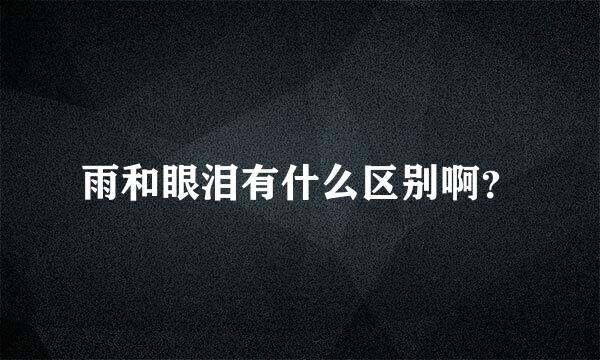 雨和眼泪有什么区别啊？